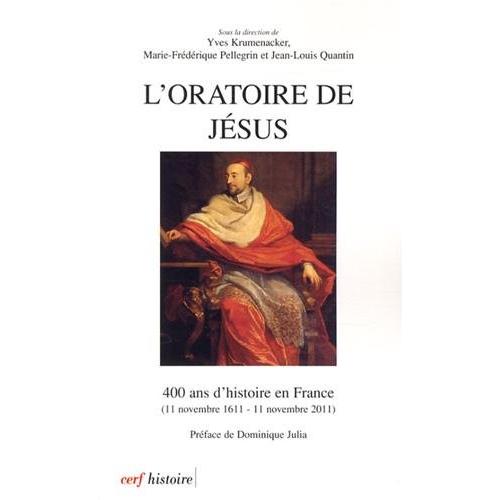 Sous la direction de
Yves Krumenacker,
Marie-Frédérique Pellegrin et Jean-Louis Quantin

L'ORATOIRE DE
JÉSUS

400 ans d'histoire en France
(11 novembre 1611 - 11 novembre 2011)

Préface de Dominique Julia

cerf histoire